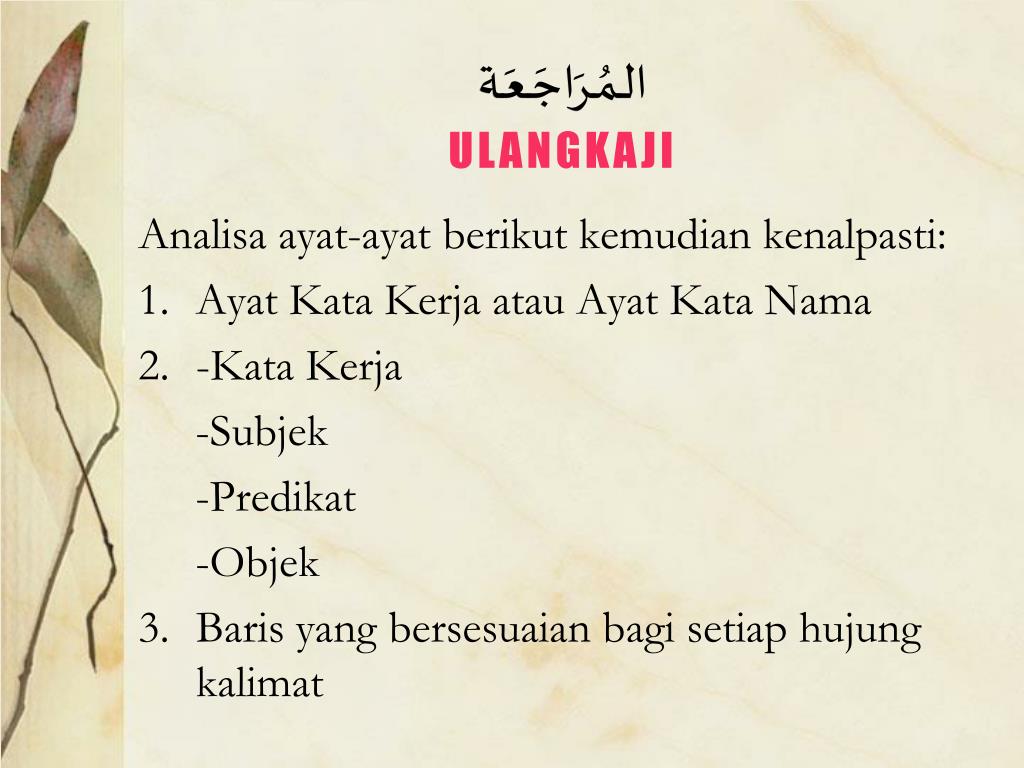 المُرَاجَعَة
ULANGKAJI

Analisa ayat-ayat berikut kemudian kenalpasti:
1. Ayat Kata Kerja atau Ayat Kata Nama
2. -Kata Kerja
-Subjek
-Predikat
-Objek
3. Baris yang bersesuaian bagi setiap hujung kalimat